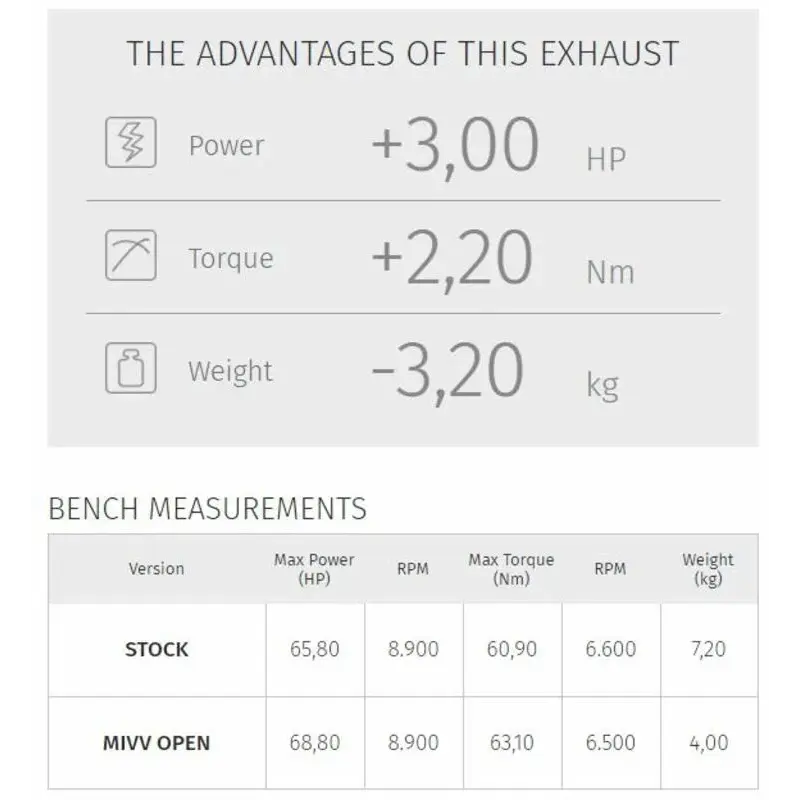 THE ADVANTAGES OF THIS EXHAUST

Power +3,00 HP

Torque +2,20 Nm

Weight -3,20 kg

BENCH MEASUREMENTS

| Version | Max Power (HP) | RPM | Max Torque (Nm) | RPM | Weight (kg) |
|---|---|---|---|---|---|
| STOCK | 65,80 | 8.900 | 60,90 | 6.600 | 7,20 |
| MIVV OPEN | 68,80 | 8.900 | 63,10 | 6.500 | 4,00 |